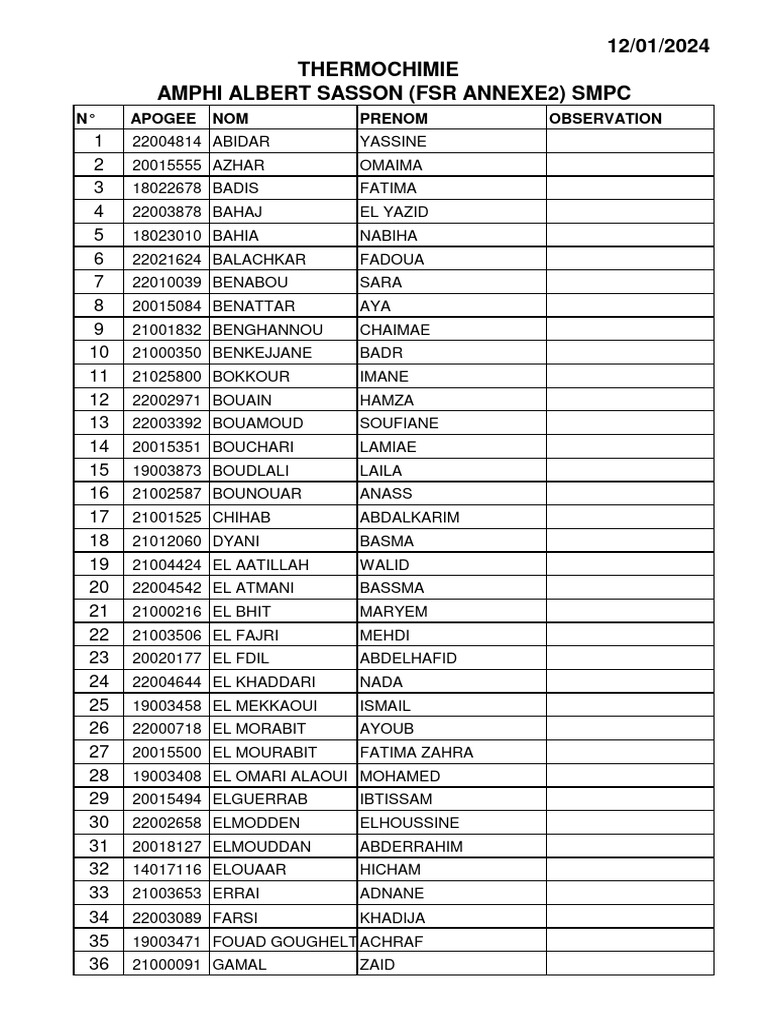 12/01/2024

THERMOCHIMIE
AMPHI ALBERT SASSON (FSR ANNEXE2) SMPC

| N° | APOGEE | NOM | PRENOM | OBSERVATION |
|---|---|---|---|---|
| 1 | 22004814 | ABIDAR | YASSINE | |
| 2 | 20015555 | AZHAR | OMAIMA | |
| 3 | 18022678 | BADIS | FATIMA | |
| 4 | 22003878 | BAHAJ | EL YAZID | |
| 5 | 18023010 | BAHIA | NABIHA | |
| 6 | 22021624 | BALACHKAR | FADOUA | |
| 7 | 22010039 | BENABOU | SARA | |
| 8 | 20015084 | BENATTAR | AYA | |
| 9 | 21001832 | BENGHANNOU | CHAIMAE | |
| 10 | 21000350 | BENKEJJANE | BADR | |
| 11 | 21025800 | BOKKOUR | IMANE | |
| 12 | 22002971 | BOUAIN | HAMZA | |
| 13 | 22003392 | BOUAMOUD | SOUFIANE | |
| 14 | 20015351 | BOUCHARI | LAMIAE | |
| 15 | 19003873 | BOUDLALI | LAILA | |
| 16 | 21002587 | BOUNOUAR | ANASS | |
| 17 | 21001525 | CHIHAB | ABDALKARIM | |
| 18 | 21012060 | DYANI | BASMA | |
| 19 | 21004424 | EL AATILLAH | WALID | |
| 20 | 22004542 | EL ATMANI | BASSMA | |
| 21 | 21000216 | EL BHIT | MARYEM | |
| 22 | 21003506 | EL FAJRI | MEHDI | |
| 23 | 20020177 | EL FDIL | ABDELHAFID | |
| 24 | 22004644 | EL KHADDARI | NADA | |
| 25 | 19003458 | EL MEKKAOUI | ISMAIL | |
| 26 | 22000718 | EL MORABIT | AYOUB | |
| 27 | 20015500 | EL MOURABIT | FATIMA ZAHRA | |
| 28 | 19003408 | EL OMARI ALAOUI | MOHAMED | |
| 29 | 20015494 | ELGUERRAB | IBTISSAM | |
| 30 | 22002658 | ELMODDEN | ELHOUSSINE | |
| 31 | 20018127 | ELMOUDDAN | ABDERRAHIM | |
| 32 | 14017116 | ELOUAAR | HICHAM | |
| 33 | 21003653 | ERRAI | ADNANE | |
| 34 | 22003089 | FARSI | KHADIJA | |
| 35 | 19003471 | FOUAD GOUGHELT | ACHRAF | |
| 36 | 21000091 | GAMAL | ZAID | |